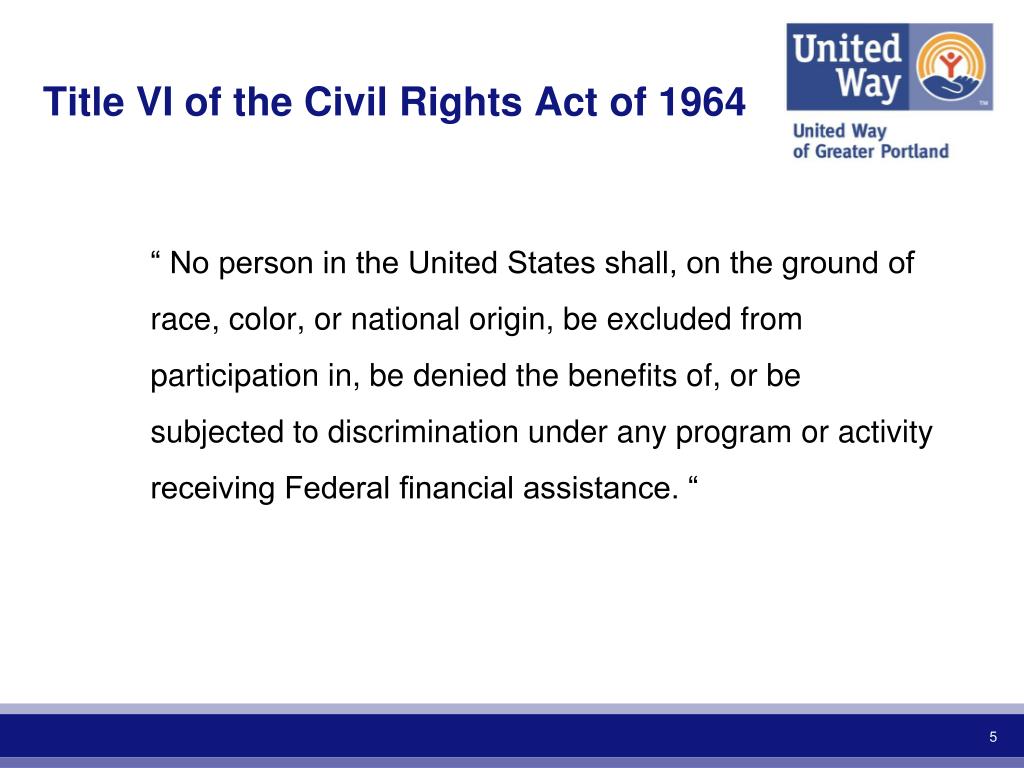 Title VI of the Civil Rights Act of 1964

United Way

TM

United Way of Greater Portland

“ No person in the United States shall, on the ground of race, color, or national origin, be excluded from participation in, be denied the benefits of, or be subjected to discrimination under any program or activity receiving Federal financial assistance. “

5